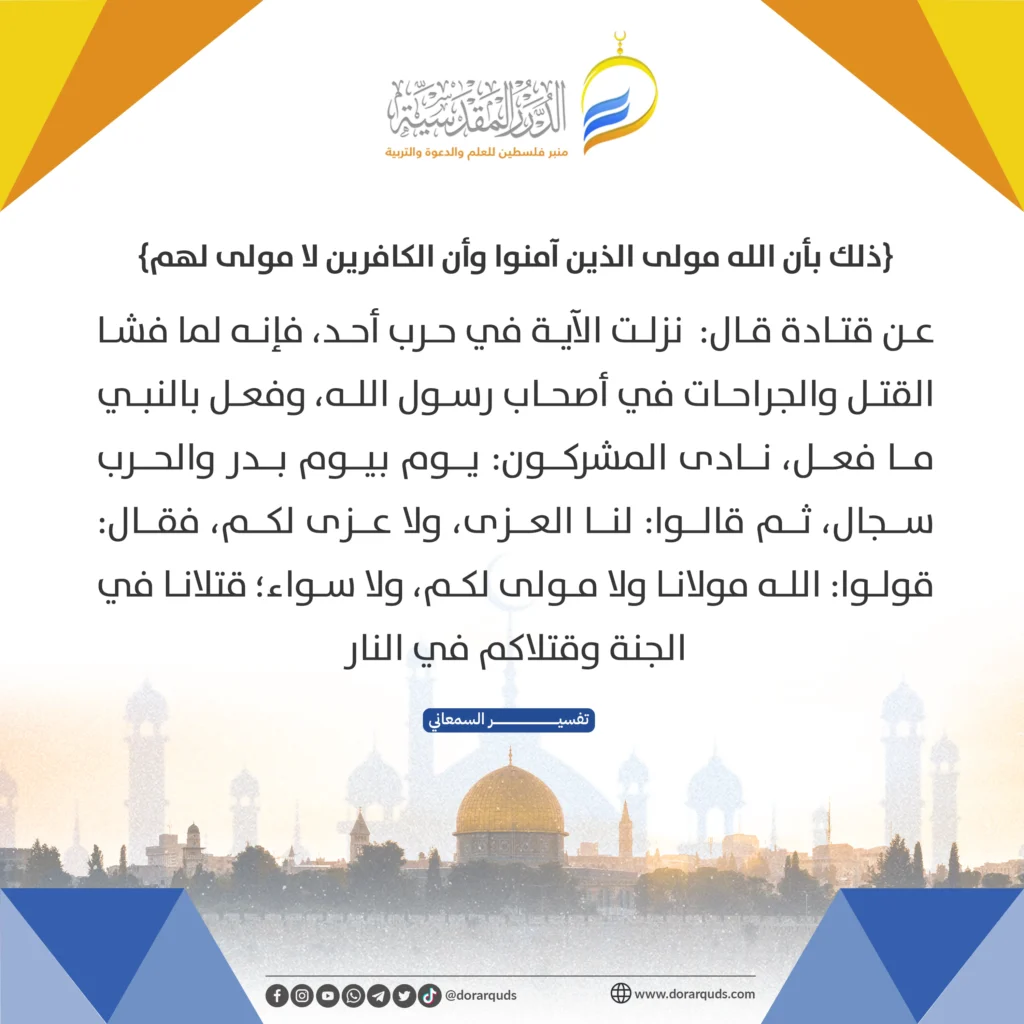 الدرر المقدسية
منبر فلسطين للعلم والدعوة والتربية

{ذلك بأن الله مولى الذين آمنوا وأن الكافرين لا مولى لهم}

عن قتادة قال: نزلت الآية في حرب أحد، فإنه لما فشا القتل والجراحات في أصحاب رسول الله، وفعل بالنبي ما فعل، نادى المشركون: يوم بيوم بدر والحرب سجال، ثم قالوا: لنا العزى، ولا عزى لكم، فقال: قولوا: الله مولانا ولا مولى لكم، ولا سواء؛ قتلانا في الجنة وقتلاكم في النار

تفسير السمعاني

@dorarquds
www.dorarquds.com